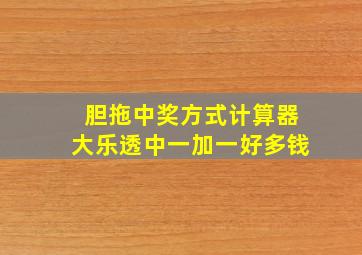 胆拖中奖方式计算器
大乐透中一加一好多钱